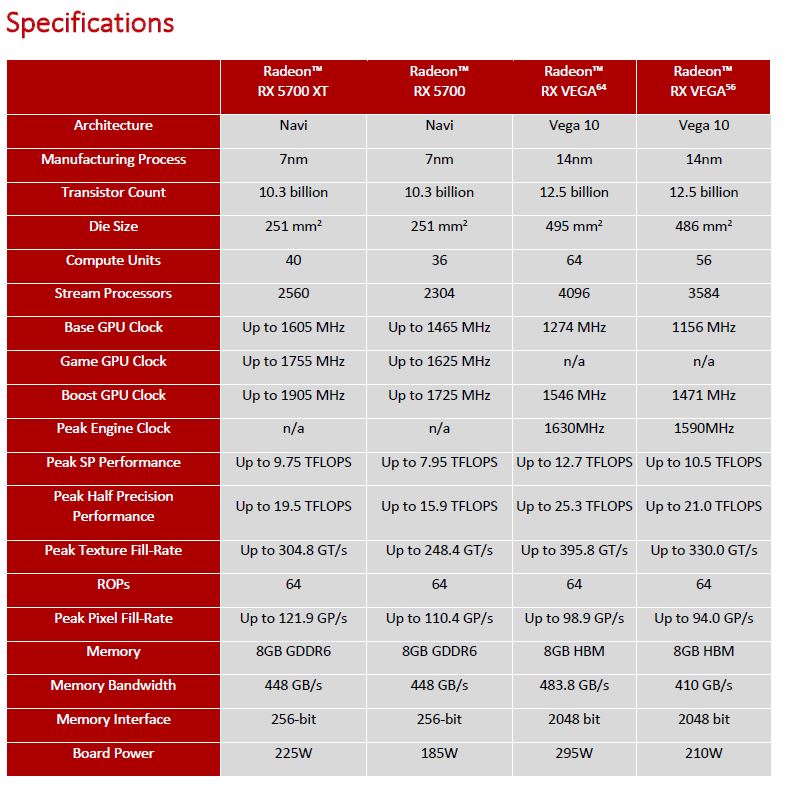 Specifications

| | Radeon™ RX 5700 XT | Radeon™ RX 5700 | Radeon™ RX VEGA$^{64}$ | Radeon™ RX VEGA$^{56}$ |
|---|---|---|---|---|
| Architecture | Navi | Navi | Vega 10 | Vega 10 |
| Manufacturing Process | 7nm | 7nm | 14nm | 14nm |
| Transistor Count | 10.3 billion | 10.3 billion | 12.5 billion | 12.5 billion |
| Die Size | 251 mm² | 251 mm² | 495 mm² | 486 mm² |
| Compute Units | 40 | 36 | 64 | 56 |
| Stream Processors | 2560 | 2304 | 4096 | 3584 |
| Base GPU Clock | Up to 1605 MHz | Up to 1465 MHz | 1274 MHz | 1156 MHz |
| Game GPU Clock | Up to 1755 MHz | Up to 1625 MHz | n/a | n/a |
| Boost GPU Clock | Up to 1905 MHz | Up to 1725 MHz | 1546 MHz | 1471 MHz |
| Peak Engine Clock | n/a | n/a | 1630MHz | 1590MHz |
| Peak SP Performance | Up to 9.75 TFLOPS | Up to 7.95 TFLOPS | Up to 12.7 TFLOPS | Up to 10.5 TFLOPS |
| Peak Half Precision Performance | Up to 19.5 TFLOPS | Up to 15.9 TFLOPS | Up to 25.3 TFLOPS | Up to 21.0 TFLOPS |
| Peak Texture Fill-Rate | Up to 304.8 GT/s | Up to 248.4 GT/s | Up to 395.8 GT/s | Up to 330.0 GT/s |
| ROPs | 64 | 64 | 64 | 64 |
| Peak Pixel Fill-Rate | Up to 121.9 GP/s | Up to 110.4 GP/s | Up to 98.9 GP/s | Up to 94.0 GP/s |
| Memory | 8GB GDDR6 | 8GB GDDR6 | 8GB HBM | 8GB HBM |
| Memory Bandwidth | 448 GB/s | 448 GB/s | 483.8 GB/s | 410 GB/s |
| Memory Interface | 256-bit | 256-bit | 2048 bit | 2048 bit |
| Board Power | 225W | 185W | 295W | 210W |